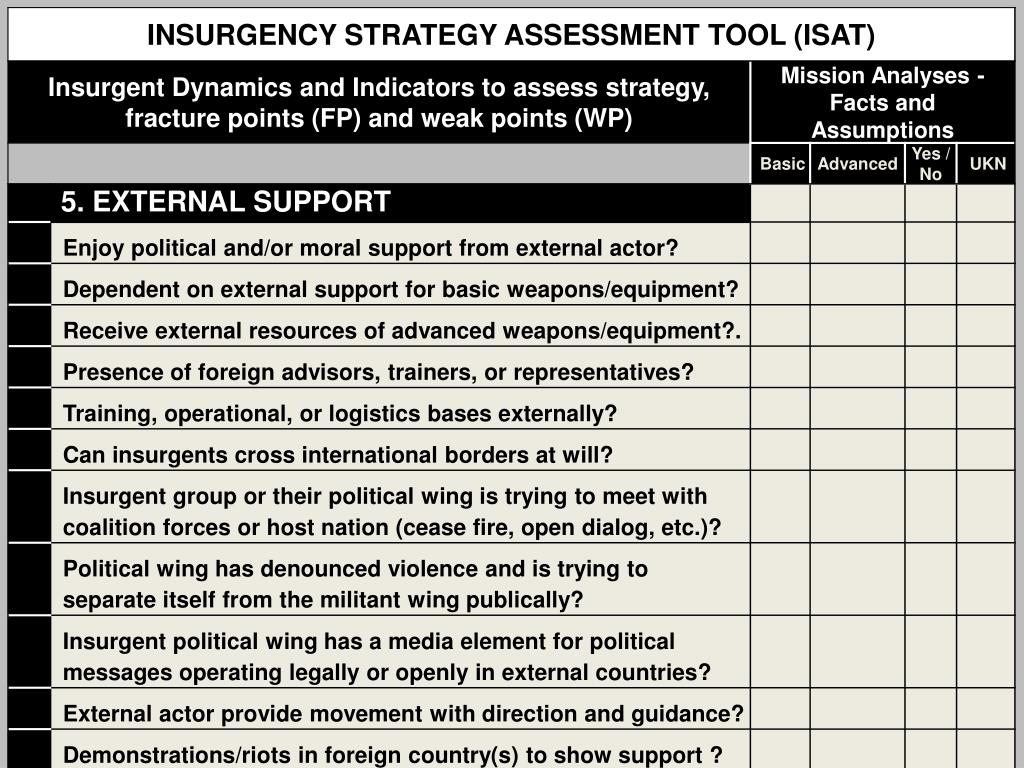 INSURGENCY STRATEGY ASSESSMENT TOOL (ISAT)

| Insurgent Dynamics and Indicators to assess strategy, fracture points (FP) and weak points (WP) | Mission Analyses - Facts and Assumptions | | | |
|---|---|---|---|---|
| | Basic | Advanced | Yes / No | UKN |
| 5. EXTERNAL SUPPORT | | | | |
| Enjoy political and/or moral support from external actor? | | | | |
| Dependent on external support for basic weapons/equipment? | | | | |
| Receive external resources of advanced weapons/equipment?. | | | | |
| Presence of foreign advisors, trainers, or representatives? | | | | |
| Training, operational, or logistics bases externally? | | | | |
| Can insurgents cross international borders at will? | | | | |
| Insurgent group or their political wing is trying to meet with coalition forces or host nation (cease fire, open dialog, etc.)? | | | | |
| Political wing has denounced violence and is trying to separate itself from the militant wing publically? | | | | |
| Insurgent political wing has a media element for political messages operating legally or openly in external countries? | | | | |
| External actor provide movement with direction and guidance? | | | | |
| Demonstrations/riots in foreign country(s) to show support ? | | | | |